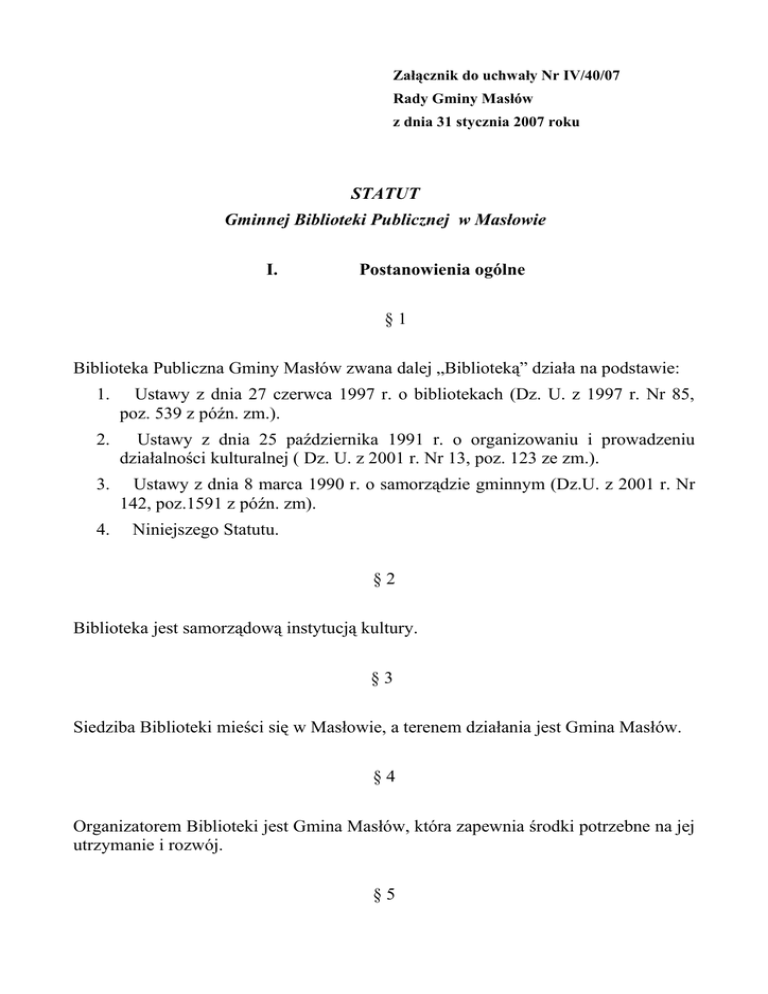 Załącznik do uchwały Nr IV/40/07
Rady Gminy Masłów
z dnia 31 stycznia 2007 roku

STATUT
Gminnej Biblioteki Publicznej w Masłowie

I. Postanowienia ogólne

§ 1

Biblioteka Publiczna Gminy Masłów zwana dalej „Biblioteką” działa na podstawie:
1. Ustawy z dnia 27 czerwca 1997 r. o bibliotekach (Dz. U. z 1997 r. Nr 85, poz. 539 z późn. zm.).
2. Ustawy z dnia 25 października 1991 r. o organizowaniu i prowadzeniu działalności kulturalnej ( Dz. U. z 2001 r. Nr 13, poz. 123 ze zm.).
3. Ustawy z dnia 8 marca 1990 r. o samorządzie gminnym (Dz.U. z 2001 r. Nr 142, poz.1591 z późn. zm).
4. Niniejszego Statutu.

§ 2

Biblioteka jest samorządową instytucją kultury.

§ 3

Siedziba Biblioteki mieści się w Masłowie, a terenem działania jest Gmina Masłów.

§ 4

Organizatorem Biblioteki jest Gmina Masłów, która zapewnia środki potrzebne na jej utrzymanie i rozwój.

§ 5